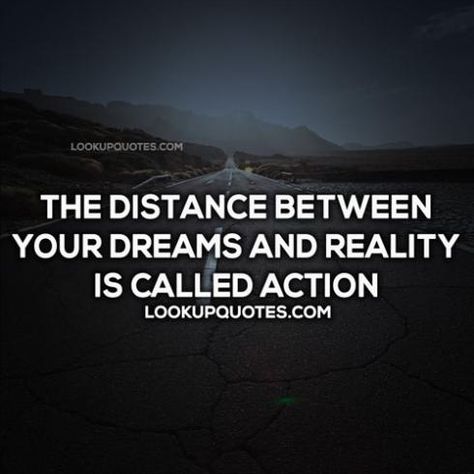 LOOKUPQUOTES.COM

THE DISTANCE BETWEEN YOUR DREAMS AND REALITY IS CALLED ACTION

LOOKUPQUOTES.COM